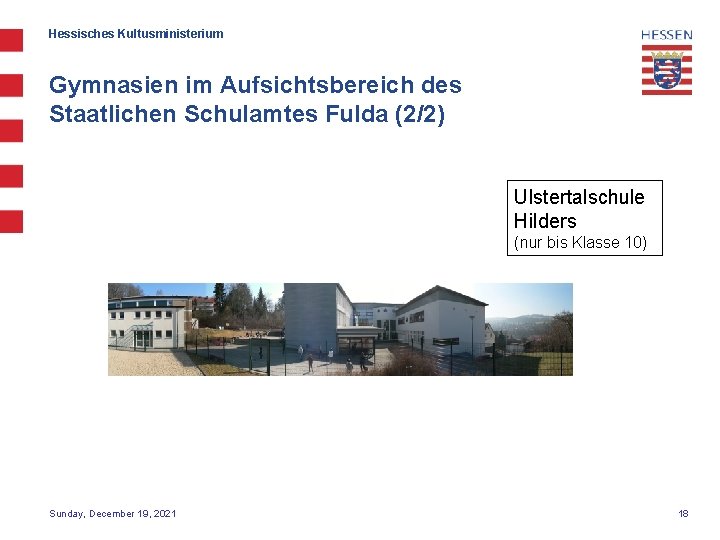 Hessisches Kultusministerium

HESSEN

Gymnasien im Aufsichtsbereich des Staatlichen Schulamtes Fulda (2/2)

Ulstertalschule
Hilders
(nur bis Klasse 10)

Sunday, December 19, 2021

18